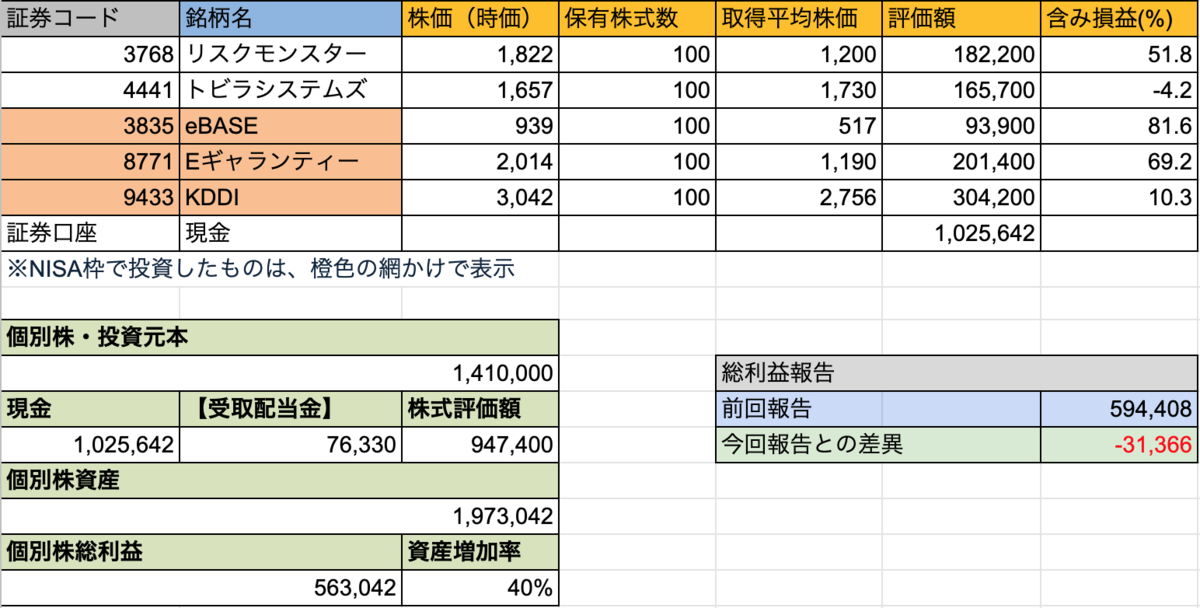 | 証券コード | 銘柄名 | 株価（時価） | 保有株式数 | 取得平均株価 | 評価額 | 含み損益(%) |
|---|---|---|---|---|---|---|
| 3768 | リスクモンスター | 1,822 | 100 | 1,200 | 182,200 | 51.8 |
| 4441 | トビラシステムズ | 1,657 | 100 | 1,730 | 165,700 | -4.2 |
| 3835 | eBASE | 939 | 100 | 517 | 93,900 | 81.6 |
| 8771 | Eギャランティー | 2,014 | 100 | 1,190 | 201,400 | 69.2 |
| 9433 | KDDI | 3,042 | 100 | 2,756 | 304,200 | 10.3 |
| 証券口座 | 現金 | | | | 1,025,642 | |

※NISA枠で投資したものは、橙色の網かけで表示

| 個別株・投資元本 | | |
|---|---|---|
| | | 1,410,000 |
| 現金 | 【受取配当金】 | 株式評価額 |
| 1,025,642 | 76,330 | 947,400 |
| 個別株資産 | | |
| | | 1,973,042 |
| 個別株総利益 | | 資産増加率 |
| | 563,042 | 40% |

| 総利益報告 | |
|---|---|
| 前回報告 | 594,408 |
| 今回報告との差異 | -31,366 |